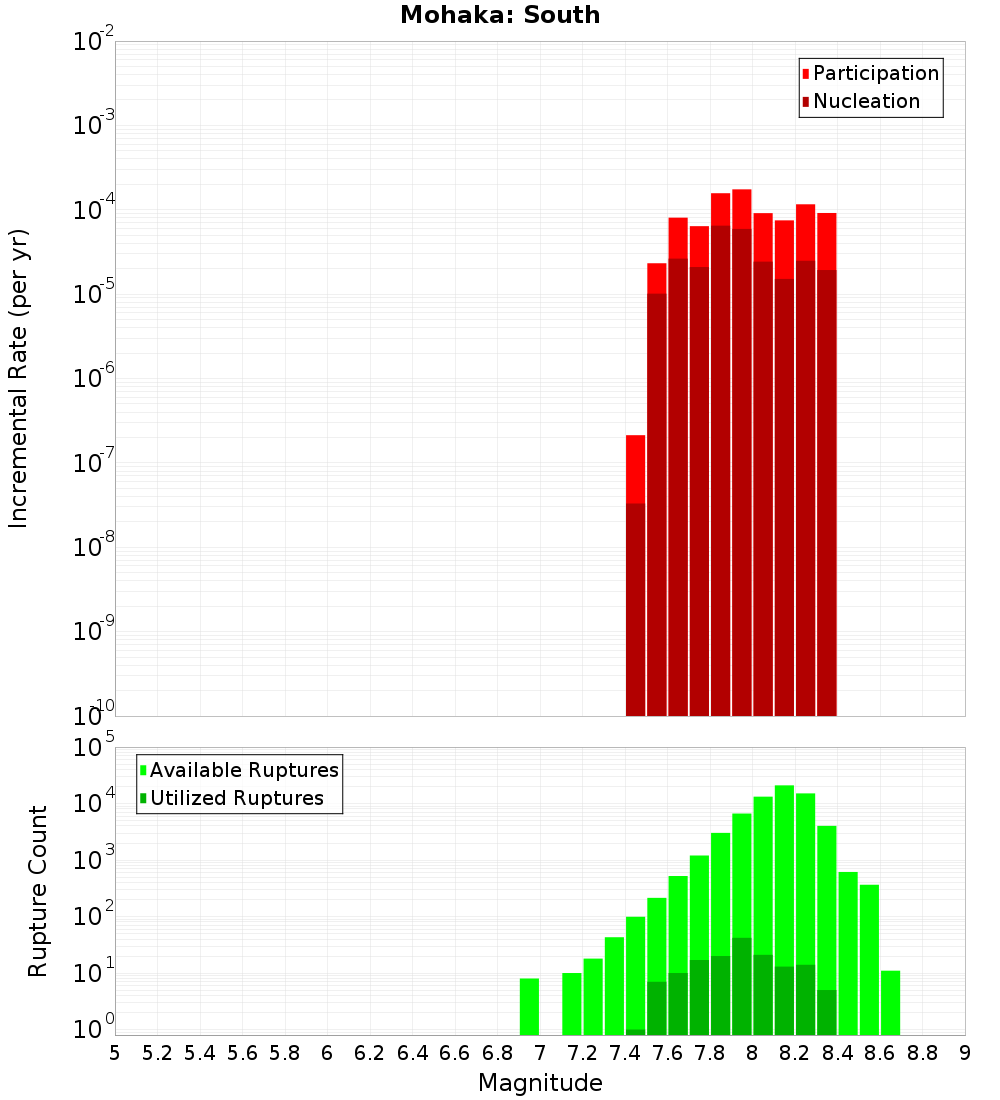 Mohaka: South

Participation
Nucleation

Incremental Rate (per yr)

$10^{-2}$
$10^{-3}$
$10^{-4}$
$10^{-5}$
$10^{-6}$
$10^{-7}$
$10^{-8}$
$10^{-9}$
$10^{-10}$

Available Ruptures
Utilized Ruptures

Rupture Count

$10^{5}$
$10^{4}$
$10^{3}$
$10^{2}$
$10^{1}$
$10^{0}$

5 5.2 5.4 5.6 5.8 6 6.2 6.4 6.6 6.8 7 7.2 7.4 7.6 7.8 8 8.2 8.4 8.6 8.8 9

Magnitude